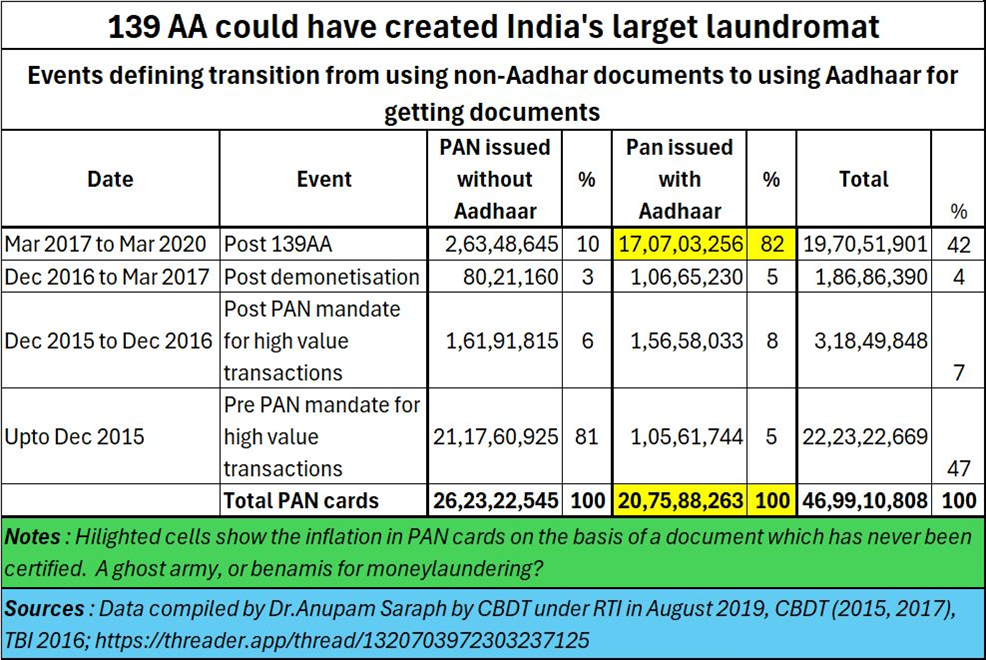 139 AA could have created India's larget laundromat

Events defining transition from using non-Aadhar documents to using Aadhaar for getting documents

| Date | Event | PAN issued without Aadhaar | % | Pan issued with Aadhaar | % | Total | % |
|---|---|---|---|---|---|---|---|
| Mar 2017 to Mar 2020 | Post 139AA | 2,63,48,645 | 10 | 17,07,03,256 | 82 | 19,70,51,901 | 42 |
| Dec 2016 to Mar 2017 | Post demonetisation | 80,21,160 | 3 | 1,06,65,230 | 5 | 1,86,86,390 | 4 |
| Dec 2015 to Dec 2016 | Post PAN mandate for high value transactions | 1,61,91,815 | 6 | 1,56,58,033 | 8 | 3,18,49,848 | 7 |
| Upto Dec 2015 | Pre PAN mandate for high value transactions | 21,17,60,925 | 81 | 1,05,61,744 | 5 | 22,23,22,669 | 47 |
| | Total PAN cards | 26,23,22,545 | 100 | 20,75,88,263 | 100 | 46,99,10,808 | 100 |

Notes : Hilighted cells show the inflation in PAN cards on the basis of a document which has never been certified. A ghost army, or benamis for moneylaundering?

Sources : Data compiled by Dr.Anupam Saraph by CBDT under RTI in August 2019, CBDT (2015, 2017), TBI 2016; https://threader.app/thread/1320703972303237125